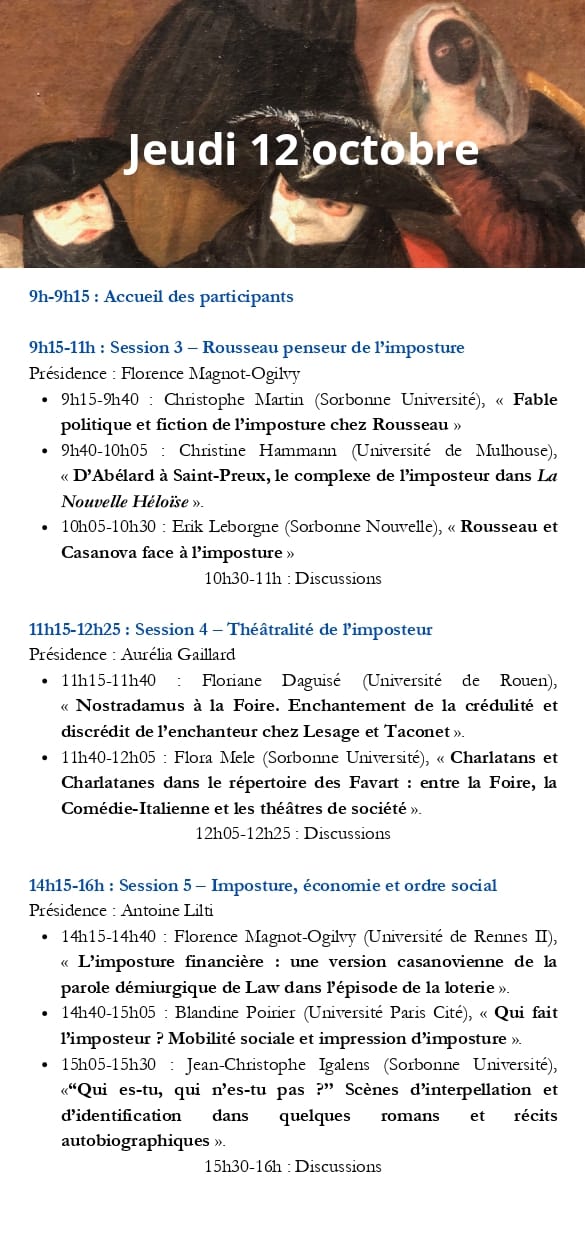 Jeudi 12 octobre

9h-9h15 : Accueil des participants

9h15-11h : Session 3 – Rousseau penseur de l'imposture
Présidence : Florence Magnot-Ogilvy
• 9h15-9h40 : Christophe Martin (Sorbonne Université), « Fable politique et fiction de l'imposture chez Rousseau »
• 9h40-10h05 : Christine Hammann (Université de Mulhouse), « D'Abélard à Saint-Preux, le complexe de l'imposteur dans La Nouvelle Héloïse ».
• 10h05-10h30 : Erik Leborgne (Sorbonne Nouvelle), « Rousseau et Casanova face à l'imposture »
10h30-11h : Discussions

11h15-12h25 : Session 4 – Théâtralité de l'imposteur
Présidence : Aurélia Gaillard
• 11h15-11h40 : Floriane Daguisé (Université de Rouen), « Nostradamus à la Foire. Enchantement de la crédulité et discrédit de l'enchanteur chez Lesage et Taconet ».
• 11h40-12h05 : Flora Mele (Sorbonne Université), « Charlatans et Charlatanes dans le répertoire des Favart : entre la Foire, la Comédie-Italienne et les théâtres de société ».
12h05-12h25 : Discussions

14h15-16h : Session 5 – Imposture, économie et ordre social
Présidence : Antoine Lilti
• 14h15-14h40 : Florence Magnot-Ogilvy (Université de Rennes II), « L'imposture financière : une version casanovienne de la parole démiurgique de Law dans l'épisode de la loterie ».
• 14h40-15h05 : Blandine Poirier (Université Paris Cité), « Qui fait l'imposteur ? Mobilité sociale et impression d'imposture ».
• 15h05-15h30 : Jean-Christophe Igalens (Sorbonne Université), «"Qui es-tu, qui n'es-tu pas ?" Scènes d'interpellation et d'identification dans quelques romans et récits autobiographiques ».
15h30-16h : Discussions